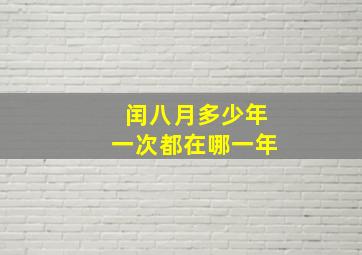 闰八月多少年
一次都在哪一年